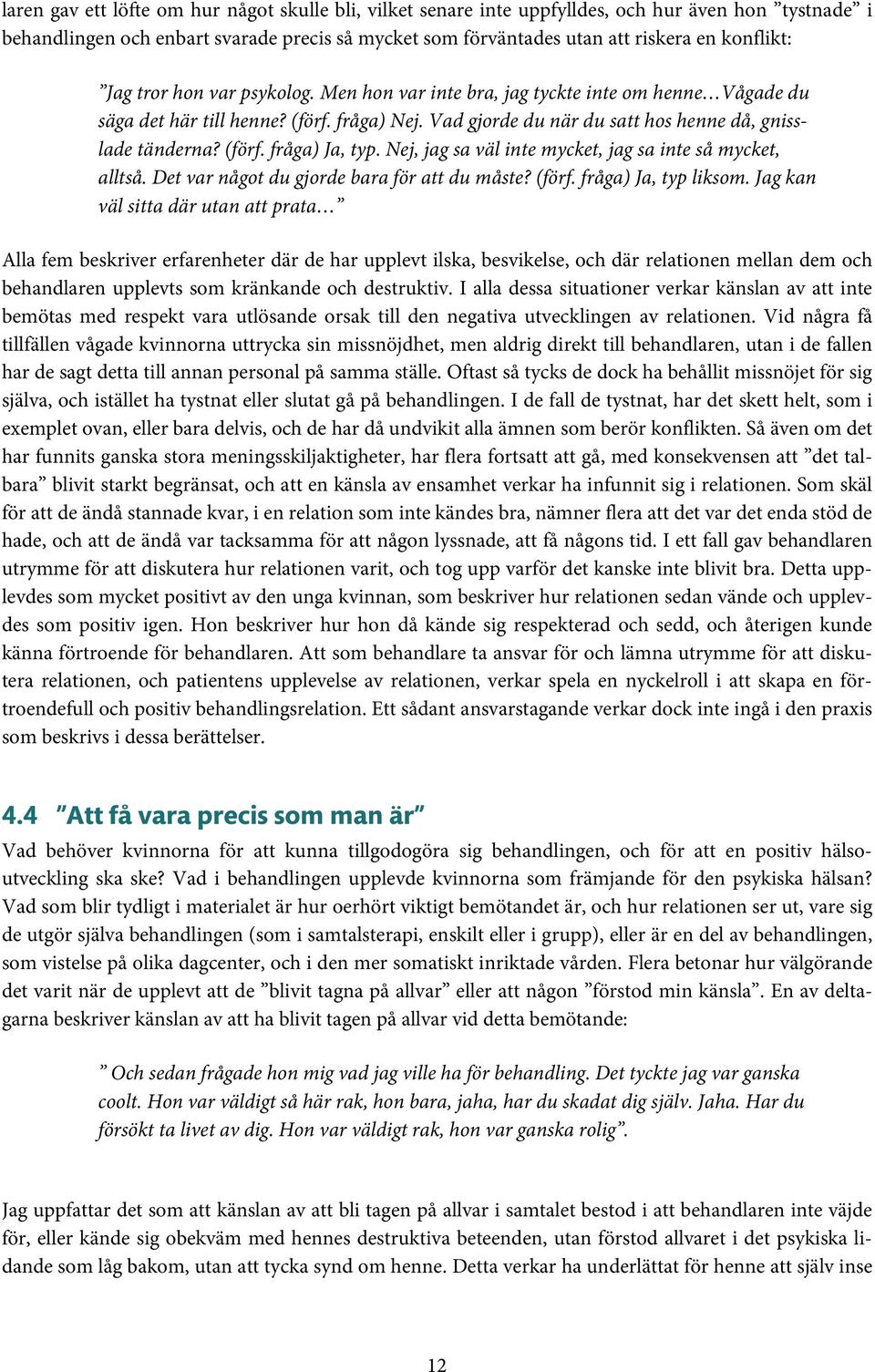 laren gav ett löfte om hur något skulle bli, vilket senare inte uppfylldes, och hur även hon ”tystnade” i behandlingen och enbart svarade precis så mycket som förväntades utan att riskera en konflikt:

”Jag tror hon var psykolog. Men hon var inte bra, jag tyckte inte om henne…Vågade du säga det här till henne? (förf. fråga) Nej. Vad gjorde du när du satt hos henne då, gnisslade tänderna? (förf. fråga) Ja, typ. Nej, jag sa väl inte mycket, jag sa inte så mycket, alltså. Det var något du gjorde bara för att du måste? (förf. fråga) Ja, typ liksom. Jag kan väl sitta där utan att prata…”

Alla fem beskriver erfarenheter där de har upplevt ilska, besvikelse, och där relationen mellan dem och behandlaren upplevts som kränkande och destruktiv. I alla dessa situationer verkar känslan av att inte bemötas med respekt vara utlösande orsak till den negativa utvecklingen av relationen. Vid några få tillfällen vågade kvinnorna uttrycka sin missnöjdhet, men aldrig direkt till behandlaren, utan i de fallen har de sagt detta till annan personal på samma ställe. Oftast så tycks de dock ha behållit missnöjet för sig själva, och istället ha tystnat eller slutat gå på behandlingen. I de fall de tystnat, har det skett helt, som i exemplet ovan, eller bara delvis, och de har då undvikit alla ämnen som berör konflikten. Så även om det har funnits ganska stora meningsskiljaktigheter, har flera fortsatt att gå, med konsekvensen att ”det talbara” blivit starkt begränsat, och att en känsla av ensamhet verkar ha infunnit sig i relationen. Som skäl för att de ändå stannade kvar, i en relation som inte kändes bra, nämner flera att det var det enda stöd de hade, och att de ändå var tacksamma för att någon lyssnade, att få någons tid. I ett fall gav behandlaren utrymme för att diskutera hur relationen varit, och tog upp varför det kanske inte blivit bra. Detta upplevdes som mycket positivt av den unga kvinnan, som beskriver hur relationen sedan vände och upplevdes som positiv igen. Hon beskriver hur hon då kände sig respekterad och sedd, och återigen kunde känna förtroende för behandlaren. Att som behandlare ta ansvar för och lämna utrymme för att diskutera relationen, och patientens upplevelse av relationen, verkar spela en nyckelroll i att skapa en förtroendefull och positiv behandlingsrelation. Ett sådant ansvarstagande verkar dock inte ingå i den praxis som beskrivs i dessa berättelser.

4.4 ”Att få vara precis som man är”

Vad behöver kvinnorna för att kunna tillgodogöra sig behandlingen, och för att en positiv hälsoutveckling ska ske? Vad i behandlingen upplevde kvinnorna som främjande för den psykiska hälsan? Vad som blir tydligt i materialet är hur oerhört viktigt bemötandet är, och hur relationen ser ut, vare sig de utgör själva behandlingen (som i samtalsterapi, enskilt eller i grupp), eller är en del av behandlingen, som vistelse på olika dagcenter, och i den mer somatiskt inriktade vården. Flera betonar hur välgörande det varit när de upplevt att de ”blivit tagna på allvar” eller att någon ”förstod min känsla”. En av deltagarna beskriver känslan av att ha blivit tagen på allvar vid detta bemötande:

” Och sedan frågade hon mig vad jag ville ha för behandling. Det tyckte jag var ganska coolt. Hon var väldigt så här rak, hon bara, jaha, har du skadat dig själv. Jaha. Har du försökt ta livet av dig. Hon var väldigt rak, hon var ganska rolig”.

Jag uppfattar det som att känslan av att bli tagen på allvar i samtalet bestod i att behandlaren inte väjde för, eller kände sig obekväm med hennes destruktiva beteenden, utan förstod allvaret i det psykiska lidande som låg bakom, utan att tycka synd om henne. Detta verkar ha underlättat för henne att själv inse

12